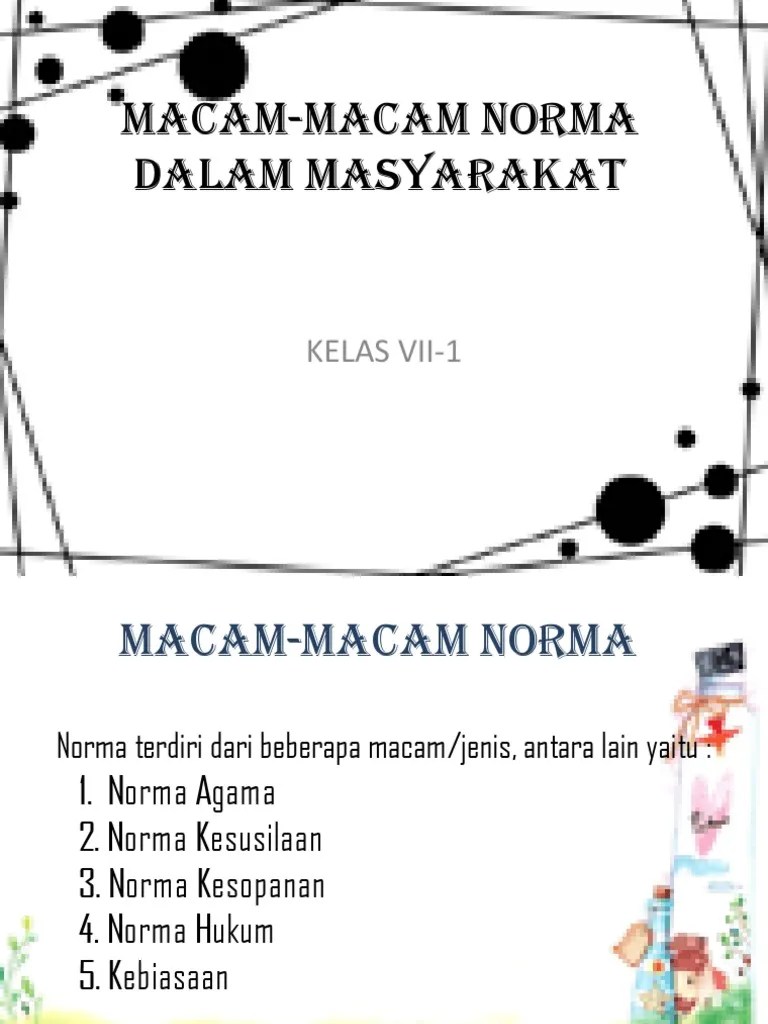 MACAM-MACAM NORMA DALAM MASYARAKAT

KELAS VII-1

MACAM-MACAM NORMA

Norma terdiri dari beberapa macam/jenis, antara lain yaitu :

1. Norma Agama
2. Norma Kesusilaan
3. Norma Kesopanan
4. Norma Hukum
5. Kebiasaan